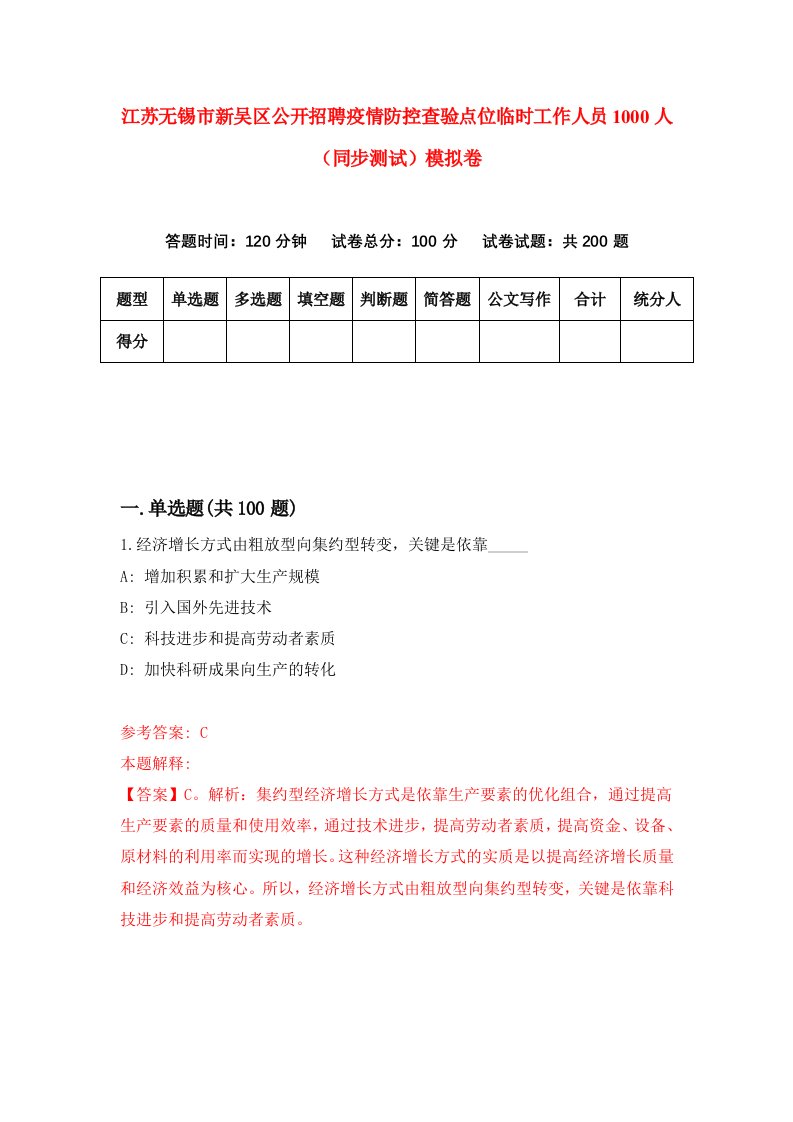 江苏无锡市新吴区公开招聘疫情防控查验点位临时工作人员1000人（同步测试）模拟卷

答题时间：120分钟　试卷总分：100分　试卷试题：共200题

| 题型 | 单选题 | 多选题 | 填空题 | 判断题 | 简答题 | 公文写作 | 合计 | 统分人 |
|---|---|---|---|---|---|---|---|---|
| 得分 | | | | | | | | |

一.单选题(共100题)

1.经济增长方式由粗放型向集约型转变，关键是依靠_____

A: 增加积累和扩大生产规模

B: 引入国外先进技术

C: 科技进步和提高劳动者素质

D: 加快科研成果向生产的转化

参考答案: C

本题解释:

【答案】C。解析：集约型经济增长方式是依靠生产要素的优化组合，通过提高生产要素的质量和使用效率，通过技术进步，提高劳动者素质，提高资金、设备、原材料的利用率而实现的增长。这种经济增长方式的实质是以提高经济增长质量和经济效益为核心。所以，经济增长方式由粗放型向集约型转变，关键是依靠科技进步和提高劳动者素质。